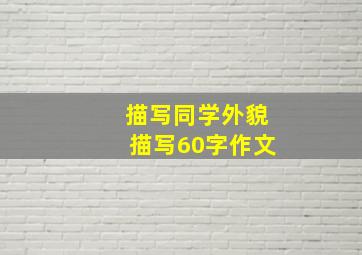 描写同学外貌
描写60字作文